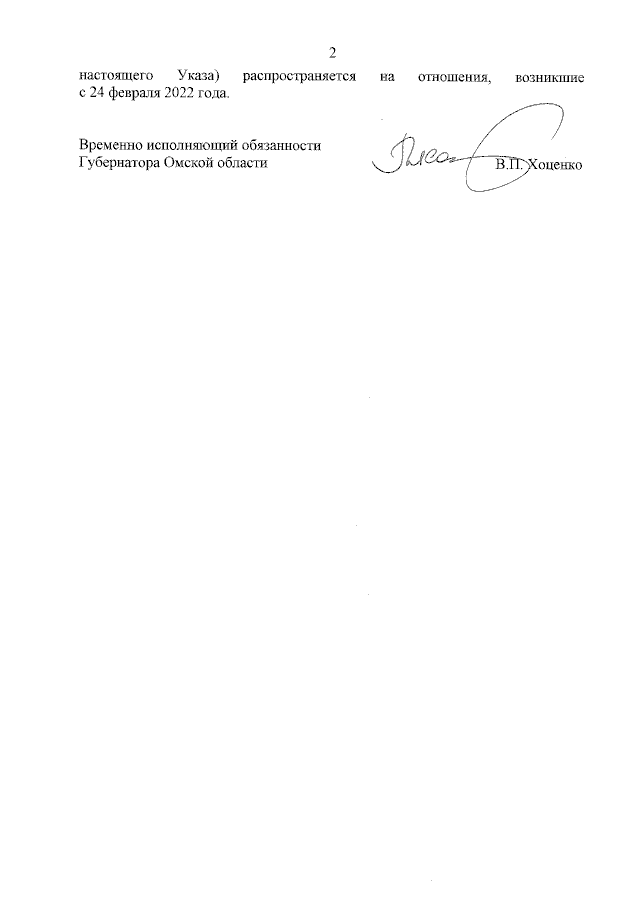 2

настоящего Указа) распространяется на отношения, возникшие с 24 февраля 2022 года.

Временно исполняющий обязанности Губернатора Омской области

В.П. Хоценко